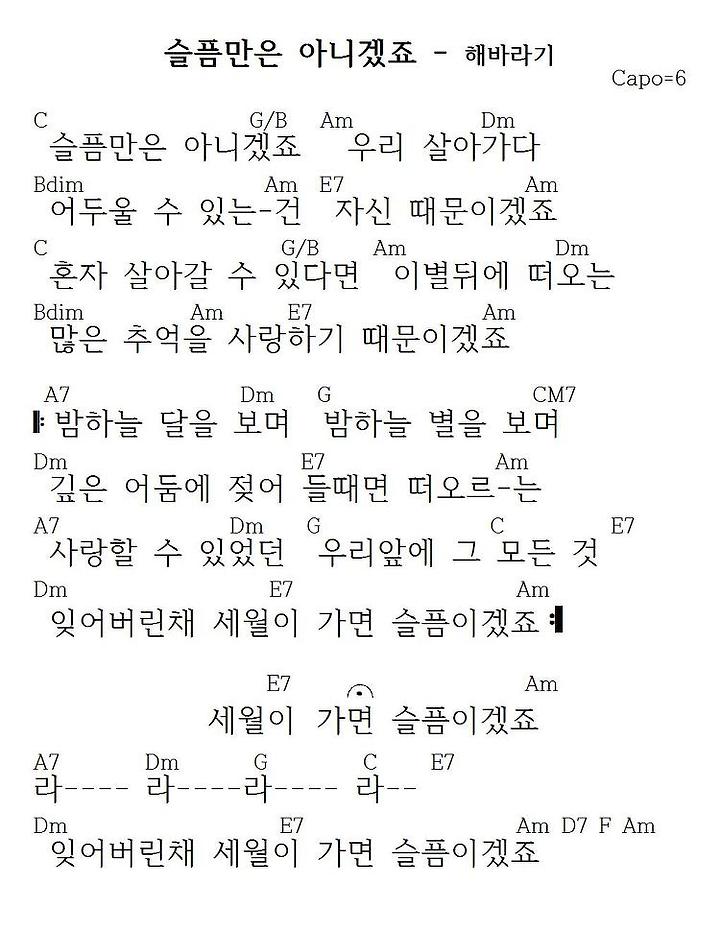 슬픔만은 아니겠죠 - 해바라기

Capo=6

C G/B Am Dm
슬픔만은 아니겠죠 우리 살아가다
Bdim Am E7 Am
어두울 수 있는-건 자신 때문이겠죠
C G/B Am Dm
혼자 살아갈 수 있다면 이별뒤에 떠오는
Bdim Am E7 Am
많은 추억을 사랑하기 때문이겠죠

A7 Dm G CM7
밤하늘 달을 보며 밤하늘 별을 보며
Dm E7 Am
깊은 어둠에 젖어 들때면 떠오르-는
A7 Dm G C E7
사랑할 수 있었던 우리앞에 그 모든 것
Dm E7 Am
잊어버린채 세월이 가면 슬픔이겠죠

E7 Am
세월이 가면 슬픔이겠죠
A7 Dm G C E7
라---- 라----라---- 라--
Dm E7 Am D7 F Am
잊어버린채 세월이 가면 슬픔이겠죠